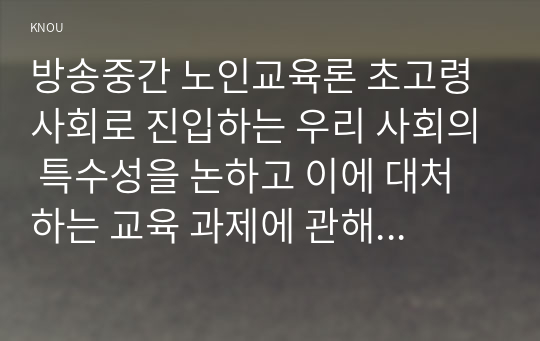 KNOU

방송중간 노인교육론 초고령 사회로 진입하는 우리 사회의 특수성을 논하고 이에 대처하는 교육 과제에 관해...